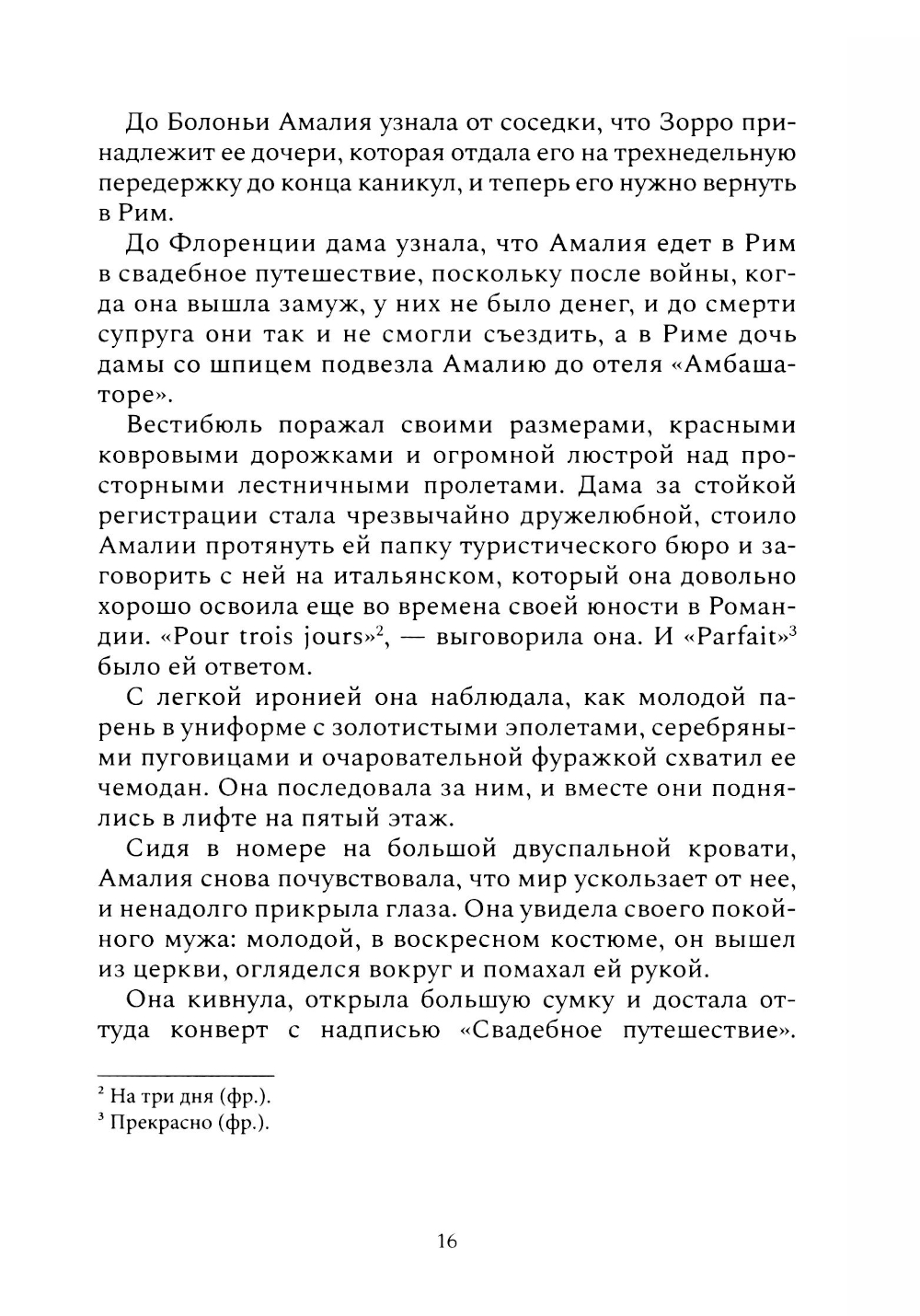 До Болоньи Амалия узнала от соседки, что Зорро принадлежит ее дочери, которая отдала его на трехнедельную передержку до конца каникул, и теперь его нужно вернуть в Рим.

До Флоренции дама узнала, что Амалия едет в Рим в свадебное путешествие, поскольку после войны, когда она вышла замуж, у них не было денег, и до смерти супруга они так и не смогли съездить, а в Риме дочь дамы со шпицем подвезла Амалию до отеля «Амбашаторе».

Вестибюль поражал своими размерами, красными ковровыми дорожками и огромной люстрой над просторными лестничными пролетами. Дама за стойкой регистрации стала чрезвычайно дружелюбной, стоило Амалии протянуть ей папку туристического бюро и заговорить с ней на итальянском, который она довольно хорошо освоила еще во времена своей юности в Романдии. «Pour trois jours»$^2$, — выговорила она. И «Parfait»$^3$ было ей ответом.

С легкой иронией она наблюдала, как молодой парень в униформе с золотистыми эполетами, серебряными пуговицами и очаровательной фуражкой схватил ее чемодан. Она последовала за ним, и вместе они поднялись в лифте на пятый этаж.

Сидя в номере на большой двуспальной кровати, Амалия снова почувствовала, что мир ускользает от нее, и ненадолго прикрыла глаза. Она увидела своего покойного мужа: молодой, в воскресном костюме, он вышел из церкви, огляделся вокруг и помахал ей рукой.

Она кивнула, открыла большую сумку и достала оттуда конверт с надписью «Свадебное путешествие».

$^2$ На три дня (фр.).
$^3$ Прекрасно (фр.).

16